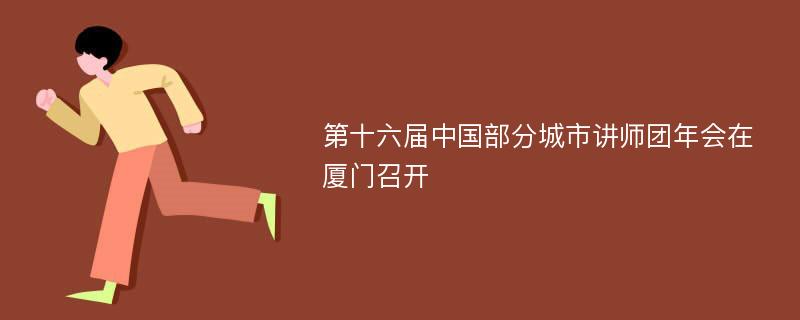 第十六届中国部分城市讲师团年会在厦门召开